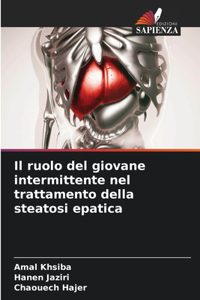 EDIZIONI
SAPIENZA

Il ruolo del giovane intermittente nel trattamento della steatosi epatica

Amal Khsiba
Hanen Jaziri
Chaouech Hajer